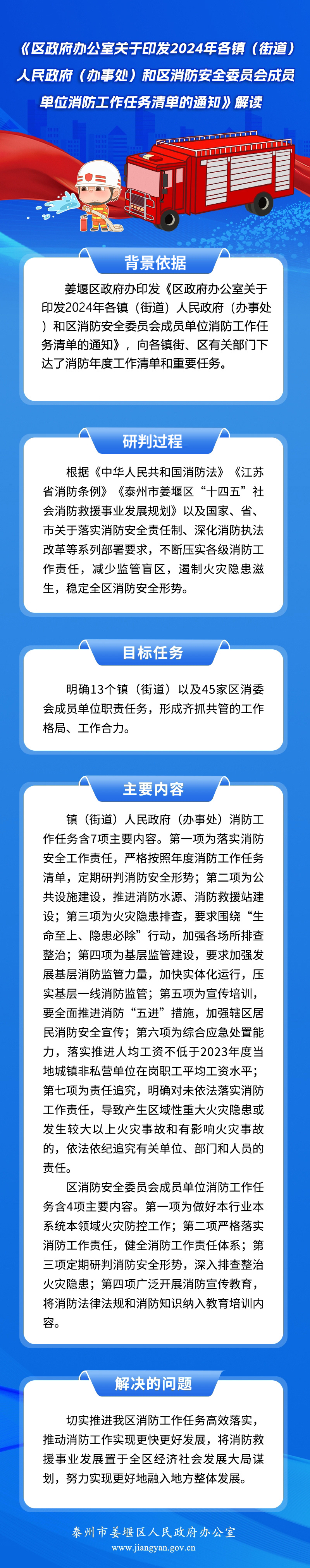 《区政府办公室关于印发2024年各镇（街道）人民政府（办事处）和区消防安全委员会成员单位消防工作任务清单的通知》解读

背景依据

姜堰区政府办印发《区政府办公室关于印发2024年各镇（街道）人民政府（办事处）和区消防安全委员会成员单位消防工作任务清单的通知》，向各镇街、区有关部门下达了消防年度工作清单和重要任务。

研判过程

根据《中华人民共和国消防法》《江苏省消防条例》《泰州市姜堰区“十四五”社会消防救援事业发展规划》以及国家、省、市关于落实消防安全责任制、深化消防执法改革等系列部署要求，不断压实各级消防工作责任，减少监管盲区，遏制火灾隐患滋生，稳定全区消防安全形势。

目标任务

明确13个镇（街道）以及45家区消委会成员单位职责任务，形成齐抓共管的工作格局、工作合力。

主要内容

镇（街道）人民政府（办事处）消防工作任务含7项主要内容。第一项为落实消防安全工作责任，严格按照年度消防工作任务清单，定期研判消防安全形势；第二项为公共设施建设，推进消防水源、消防救援站建设；第三项为火灾隐患排查，要求围绕“生命至上、隐患必除”行动，加强各场所排查整治；第四项为基层监管建设，要求加强发展基层消防监管力量，加快实体化运行，压实基层一线消防监管；第五项为宣传培训，要全面推进消防“五进”措施，加强辖区居民消防安全宣传；第六项为综合应急处置能力，落实推进人均工资不低于2023年度当地城镇非私营单位在岗职工平均工资水平；第七项为责任追究，明确对未依法落实消防工作责任，导致产生区域性重大火灾隐患或发生较大以上火灾事故和有影响火灾事故的，依法依纪追究有关单位、部门和人员的责任。

区消防安全委员会成员单位消防工作任务含4项主要内容。第一项为做好本行业本系统本领域火灾防控工作；第二项严格落实消防工作责任，健全消防工作责任体系；第三项定期研判消防安全形势，深入排查整治火灾隐患；第四项广泛开展消防宣传教育，将消防法律法规和消防知识纳入教育培训内容。

解决的问题

切实推进我区消防工作任务高效落实，推动消防工作实现更快更好发展，将消防救援事业发展置于全区经济社会发展大局谋划，努力实现更好地融入地方整体发展。

泰州市姜堰区人民政府办公室
www.jiangyan.gov.cn